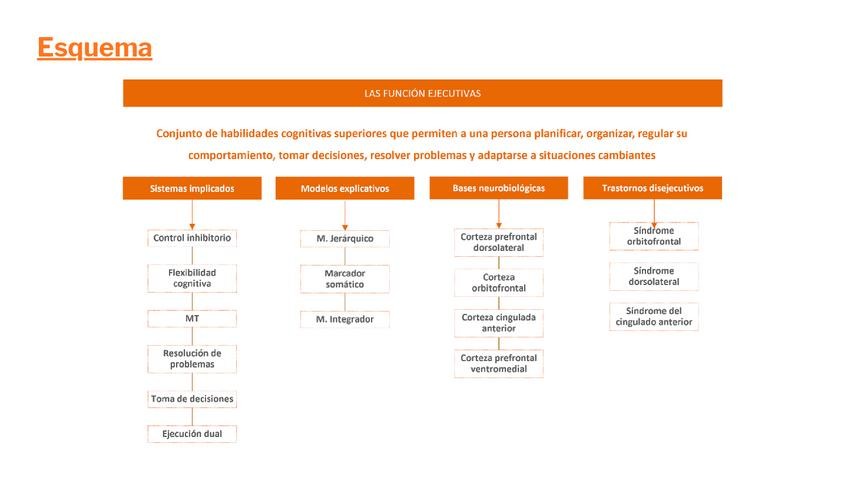 Esquema

LAS FUNCIÓN EJECUTIVAS

Conjunto de habilidades cognitivas superiores que permiten a una persona planificar, organizar, regular su comportamiento, tomar decisiones, resolver problemas y adaptarse a situaciones cambiantes

Sistemas implicados

Control inhibitorio

Flexibilidad cognitiva

MT

Resolución de problemas

Toma de decisiones

Ejecución dual

Modelos explicativos

M. Jerárquico

Marcador somático

M. Integrador

Bases neurobiológicas

Corteza prefrontal dorsolateral

Corteza orbitofrontal

Corteza cingulada anterior

Corteza prefrontal ventromedial

Trastornos disejecutivos

Síndrome orbitofrontal

Síndrome dorsolateral

Síndrome del cingulado anterior